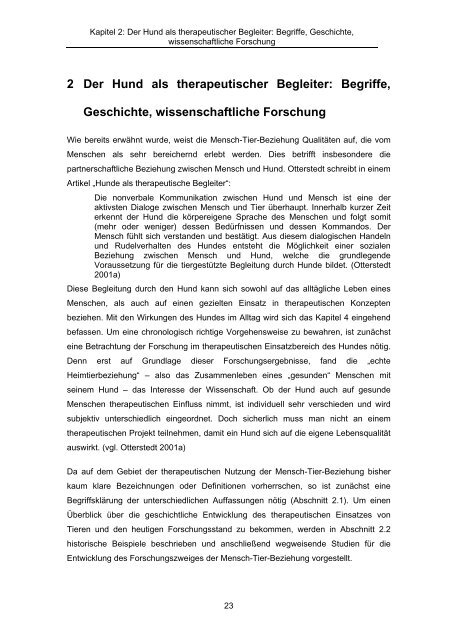 Kapitel 2: Der Hund als therapeutischer Begleiter: Begriffe, Geschichte, wissenschaftliche Forschung

2 Der Hund als therapeutischer Begleiter: Begriffe, Geschichte, wissenschaftliche Forschung

Wie bereits erwähnt wurde, weist die Mensch-Tier-Beziehung Qualitäten auf, die vom Menschen als sehr bereichernd erlebt werden. Dies betrifft insbesondere die partnerschaftliche Beziehung zwischen Mensch und Hund. Otterstedt schreibt in einem Artikel „Hunde als therapeutische Begleiter“:

Die nonverbale Kommunikation zwischen Hund und Mensch ist eine der aktivsten Dialoge zwischen Mensch und Tier überhaupt. Innerhalb kurzer Zeit erkennt der Hund die körpereigene Sprache des Menschen und folgt somit (mehr oder weniger) dessen Bedürfnissen und dessen Kommandos. Der Mensch fühlt sich verstanden und bestätigt. Aus diesem dialogischen Handeln und Rudelverhalten des Hundes entsteht die Möglichkeit einer sozialen Beziehung zwischen Mensch und Hund, welche die grundlegende Voraussetzung für die tiergestützte Begleitung durch Hunde bildet. (Otterstedt 2001a)

Diese Begleitung durch den Hund kann sich sowohl auf das alltägliche Leben eines Menschen, als auch auf einen gezielten Einsatz in therapeutischen Konzepten beziehen. Mit den Wirkungen des Hundes im Alltag wird sich das Kapitel 4 eingehend befassen. Um eine chronologisch richtige Vorgehensweise zu bewahren, ist zunächst eine Betrachtung der Forschung im therapeutischen Einsatzbereich des Hundes nötig. Denn erst auf Grundlage dieser Forschungsergebnisse, fand die „echte Heimtierbeziehung“ – also das Zusammenleben eines „gesunden“ Menschen mit seinem Hund – das Interesse der Wissenschaft. Ob der Hund auch auf gesunde Menschen therapeutischen Einfluss nimmt, ist individuell sehr verschieden und wird subjektiv unterschiedlich eingeordnet. Doch sicherlich muss man nicht an einem therapeutischen Projekt teilnehmen, damit ein Hund sich auf die eigene Lebensqualität auswirkt. (vgl. Otterstedt 2001a)

Da auf dem Gebiet der therapeutischen Nutzung der Mensch-Tier-Beziehung bisher kaum klare Bezeichnungen oder Definitionen vorherrschen, so ist zunächst eine Begriffsklärung der unterschiedlichen Auffassungen nötig (Abschnitt 2.1). Um einen Überblick über die geschichtliche Entwicklung des therapeutischen Einsatzes von Tieren und den heutigen Forschungsstand zu bekommen, werden in Abschnitt 2.2 historische Beispiele beschrieben und anschließend wegweisende Studien für die Entwicklung des Forschungszweiges der Mensch-Tier-Beziehung vorgestellt.

23